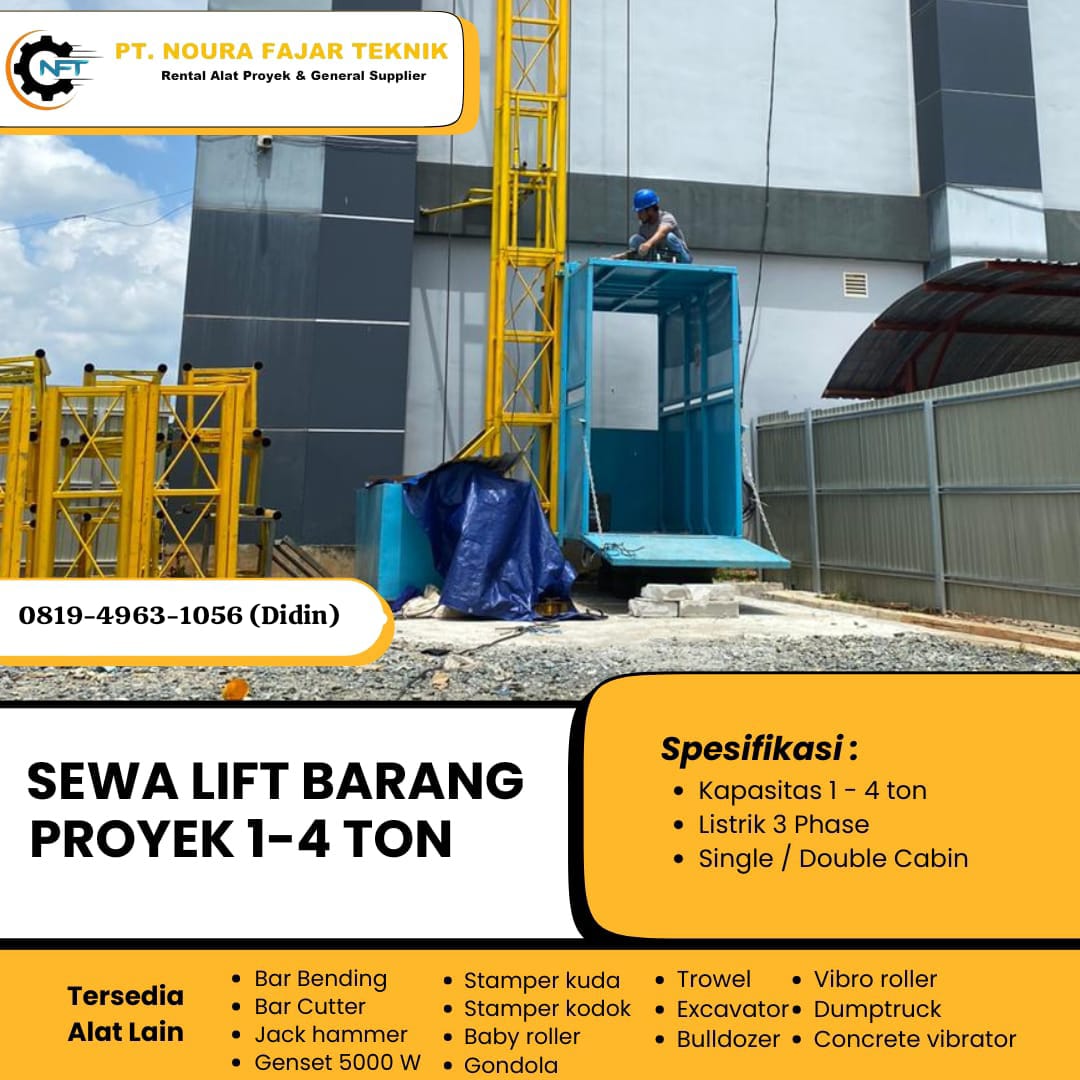 NFT
PT. NOURA FAJAR TEKNIK
Rental Alat Proyek & General Supplier

0819-4963-1056 (Didin)

SEWA LIFT BARANG PROYEK 1-4 TON

Spesifikasi :
• Kapasitas 1 - 4 ton
• Listrik 3 Phase
• Single / Double Cabin

Tersedia Alat Lain
• Bar Bending
• Bar Cutter
• Jack hammer
• Genset 5000 W
• Stamper kuda
• Stamper kodok
• Baby roller
• Gondola
• Trowel
• Excavator
• Bulldozer
• Vibro roller
• Dumptruck
• Concrete vibrator